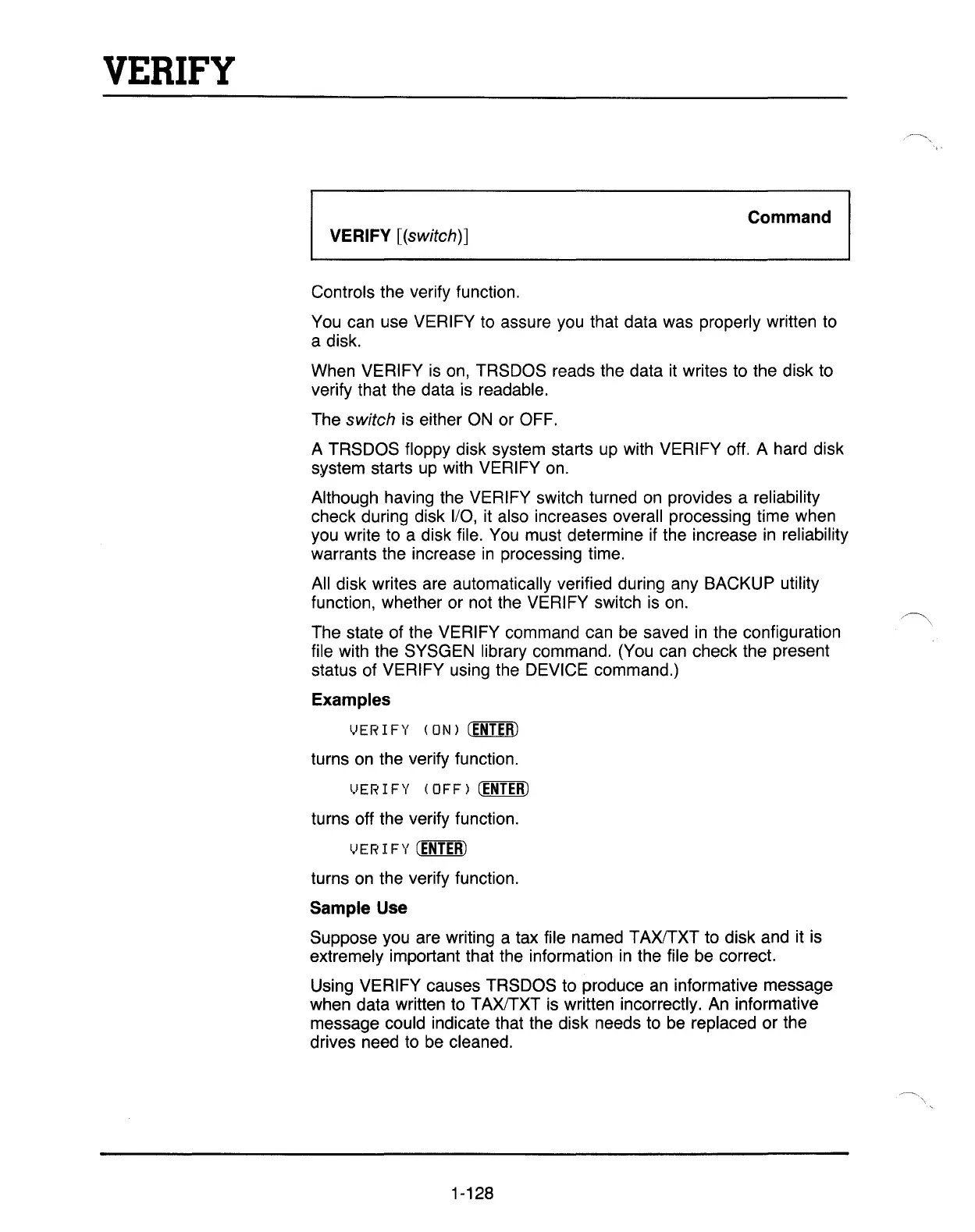 VERIFY

Command

VERIFY [(switch)]

Controls the verify function.

You can use VERIFY to assure you that data was properly written to a disk.

When VERIFY is on, TRSDOS reads the data it writes to the disk to verify that the data is readable.

The switch is either ON or OFF.

A TRSDOS floppy disk system starts up with VERIFY off. A hard disk system starts up with VERIFY on.

Although having the VERIFY switch turned on provides a reliability check during disk I/O, it also increases overall processing time when you write to a disk file. You must determine if the increase in reliability warrants the increase in processing time.

All disk writes are automatically verified during any BACKUP utility function, whether or not the VERIFY switch is on.

The state of the VERIFY command can be saved in the configuration file with the SYSGEN library command. (You can check the present status of VERIFY using the DEVICE command.)

Examples

VERIFY (ON) ENTER

turns on the verify function.

VERIFY (OFF) ENTER

turns off the verify function.

VERIFY ENTER

turns on the verify function.

Sample Use

Suppose you are writing a tax file named TAX/TXT to disk and it is extremely important that the information in the file be correct.

Using VERIFY causes TRSDOS to produce an informative message when data written to TAX/TXT is written incorrectly. An informative message could indicate that the disk needs to be replaced or the drives need to be cleaned.

1-128